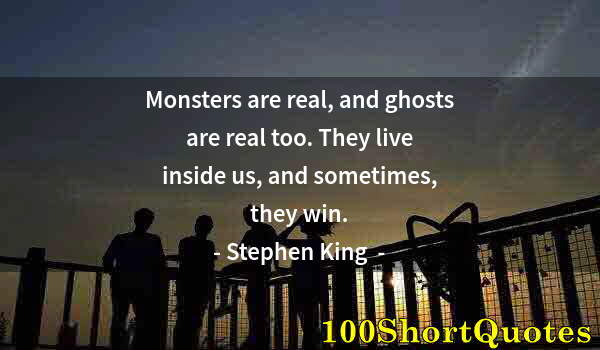 Monsters are real, and ghosts are real too. They live inside us, and sometimes, they win.
- Stephen King -

100ShortQuotes